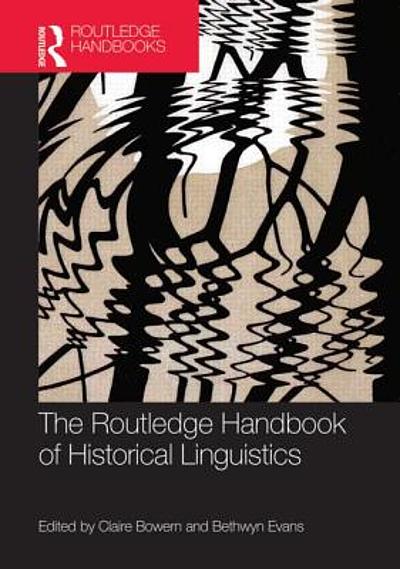 ROUTLEDGE

ROUTLEDGE HANDBOOKS

The Routledge Handbook of Historical Linguistics

Edited by Claire Bowern and Bethwyn Evans